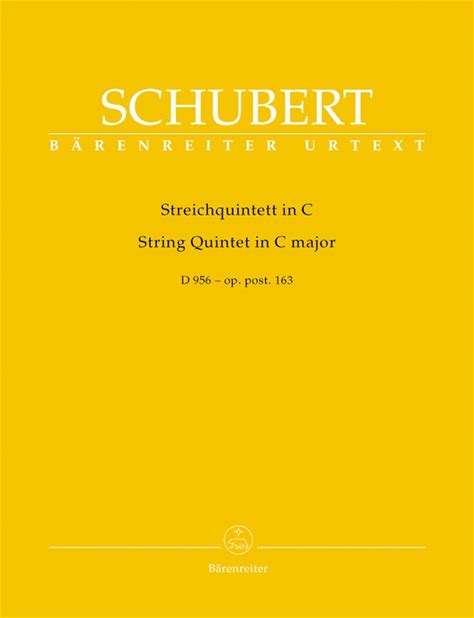 SCHUBERT
BÄRENREITER URTEXT

Streichquintett in C
String Quintet in C major

D 956 – op. post. 163

Bärenreiter